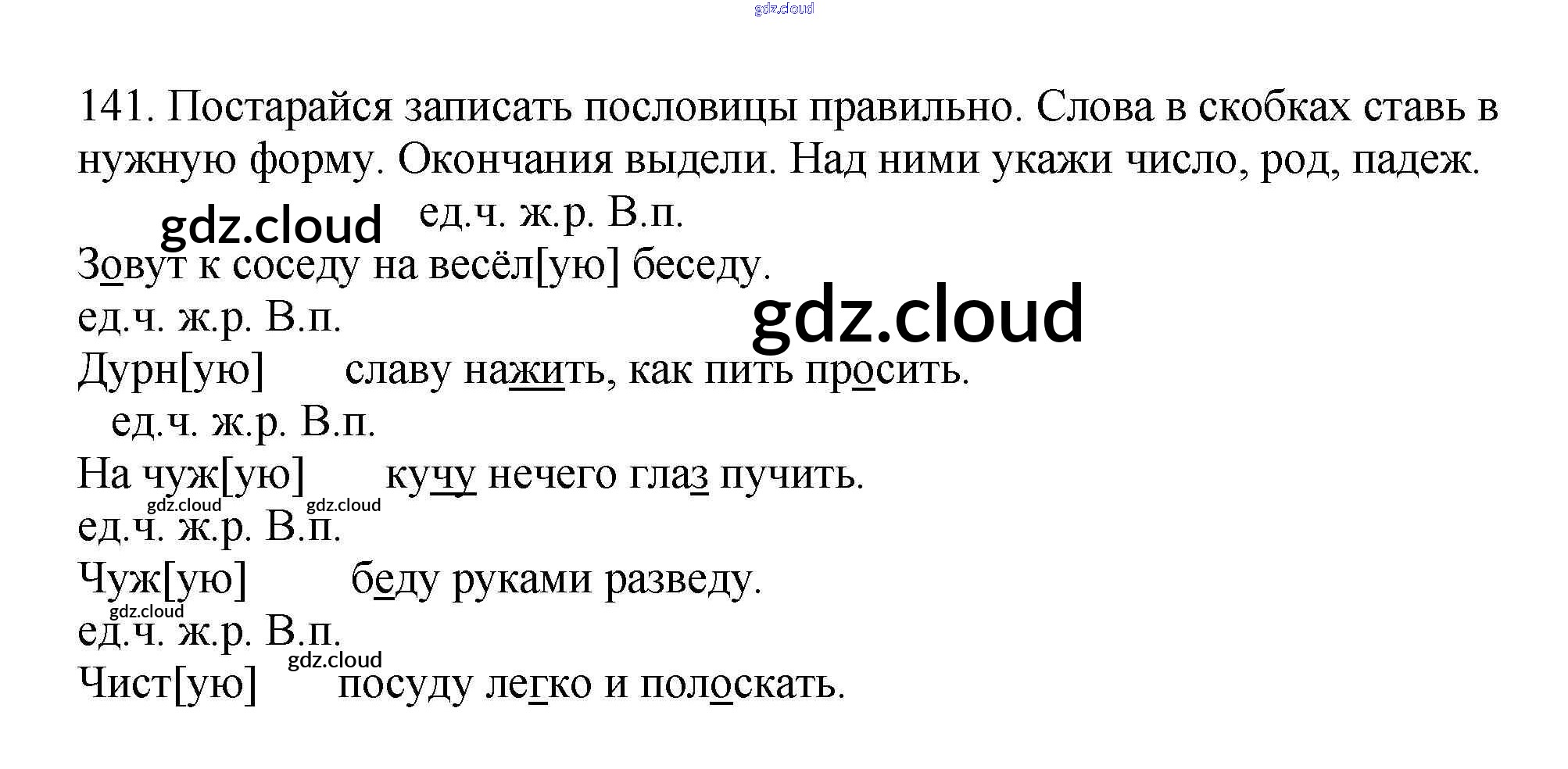 141. Постарайся записать пословицы правильно. Слова в скобках ставь в нужную форму. Окончания выдели. Над ними укажи число, род, падеж.

ед.ч. ж.р. В.п.
Зовут к соседу на весёл[ую] беседу.

ед.ч. ж.р. В.п.
Дурн[ую] славу нажить, как пить просить.

ед.ч. ж.р. В.п.
На чуж[ую] кучу нечего глаз пучить.

ед.ч. ж.р. В.п.
Чуж[ую] беду руками разведу.

ед.ч. ж.р. В.п.
Чист[ую] посуду легко и полоскать.

gdz.cloud